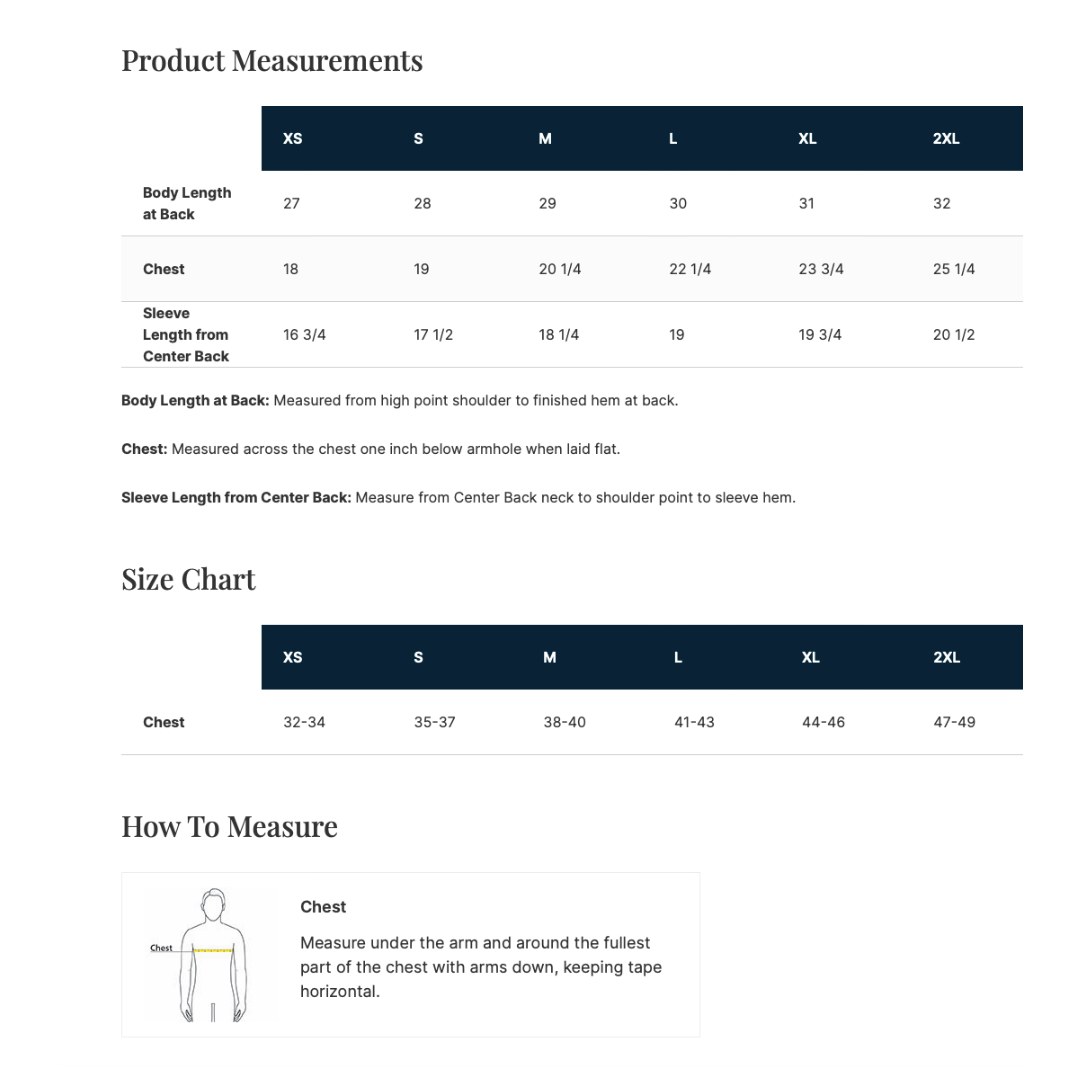 Product Measurements

| | XS | S | M | L | XL | 2XL |
|---|---|---|---|---|---|---|
| Body Length at Back | 27 | 28 | 29 | 30 | 31 | 32 |
| Chest | 18 | 19 | 20 1/4 | 22 1/4 | 23 3/4 | 25 1/4 |
| Sleeve Length from Center Back | 16 3/4 | 17 1/2 | 18 1/4 | 19 | 19 3/4 | 20 1/2 |

Body Length at Back: Measured from high point shoulder to finished hem at back.

Chest: Measured across the chest one inch below armhole when laid flat.

Sleeve Length from Center Back: Measure from Center Back neck to shoulder point to sleeve hem.

Size Chart

| | XS | S | M | L | XL | 2XL |
|---|---|---|---|---|---|---|
| Chest | 32-34 | 35-37 | 38-40 | 41-43 | 44-46 | 47-49 |

How To Measure

Chest

Chest

Measure under the arm and around the fullest part of the chest with arms down, keeping tape horizontal.